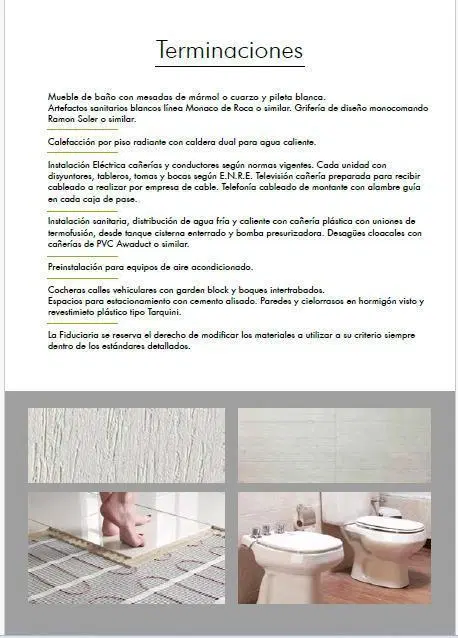 Terminaciones

Mueble de baño con mesadas de mármol o cuarzo y pileta blanca.
Artefactos sanitarios blancos línea Monaco de Roca o similar. Grifería de diseño monocomando Ramon Soler o similar.

Calefacción por piso radiante con caldera dual para agua caliente.

Instalación Eléctrica cañerías y conductores según normas vigentes. Cada unidad con disyuntores, tableros, tomas y bocas según E.N.R.E. Televisión cañería preparada para recibir cableado a realizar por empresa de cable. Telefonía cableado de montante con alambre guía en cada caja de pase.

Instalación sanitaria, distribución de agua fría y caliente con cañería plástica con uniones de termofusión, desde tanque cisterna enterrado y bomba presurizadora. Desagües cloacales con cañerías de PVC Awaduct o similar.

Preinstalación para equipos de aire acondicionado.

Cocheras calles vehiculares con garden block y boques intertrabados.
Espacios para estacionamiento con cemento alisado. Paredes y cielorrasos en hormigón visto y revestimieto plástico tipo Tarquini.

La Fiduciaria se reserva el derecho de modificar los materiales a utilizar a su criterio siempre dentro de los estándares detallados.